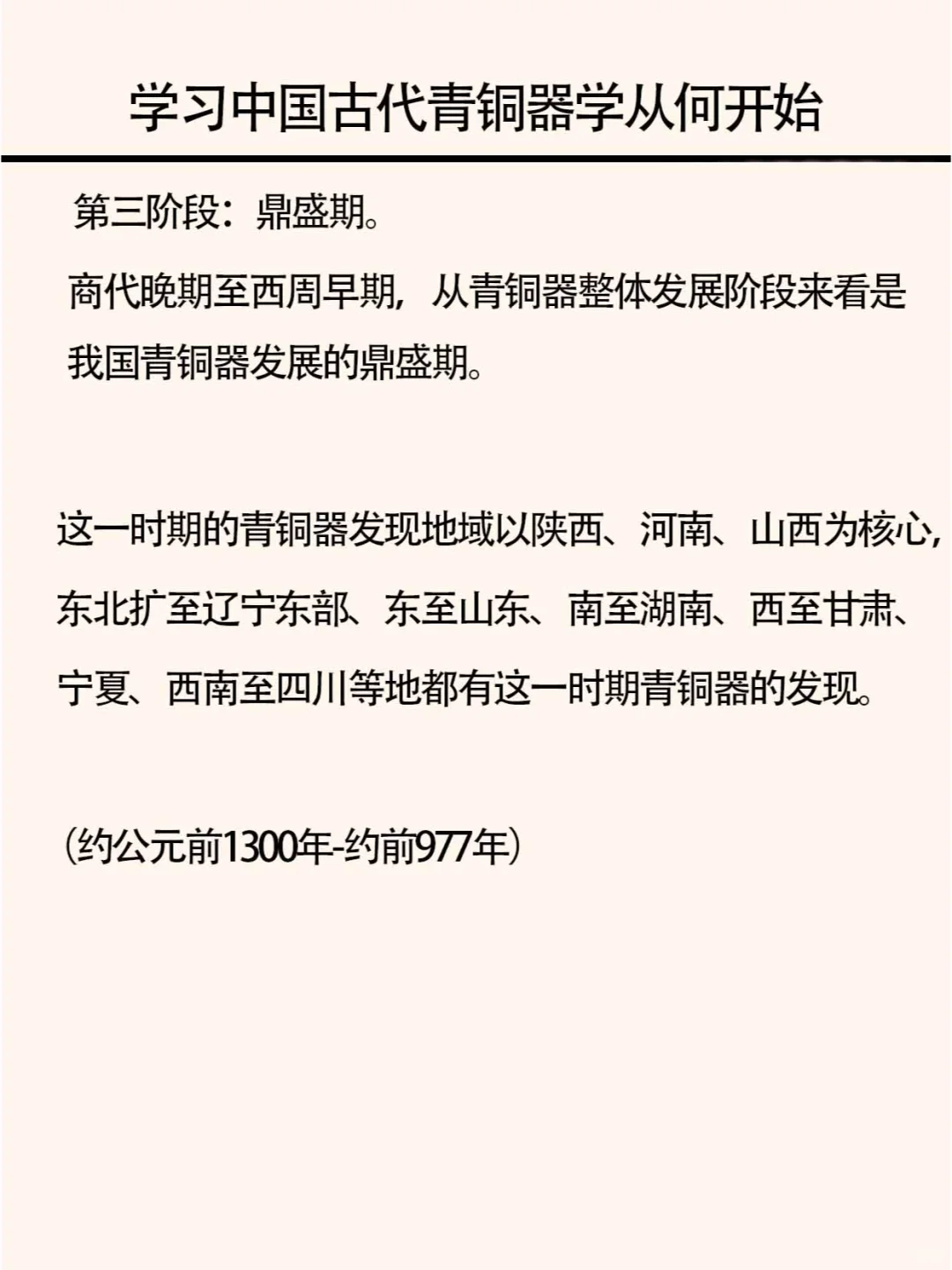 学习中国古代青铜器学从何开始

第三阶段：鼎盛期。

商代晚期至西周早期，从青铜器整体发展阶段来看是我国青铜器发展的鼎盛期。

这一时期的青铜器发现地域以陕西、河南、山西为核心，东北扩至辽宁东部、东至山东、南至湖南、西至甘肃、宁夏、西南至四川等地都有这一时期青铜器的发现。

（约公元前1300年-约前977年）